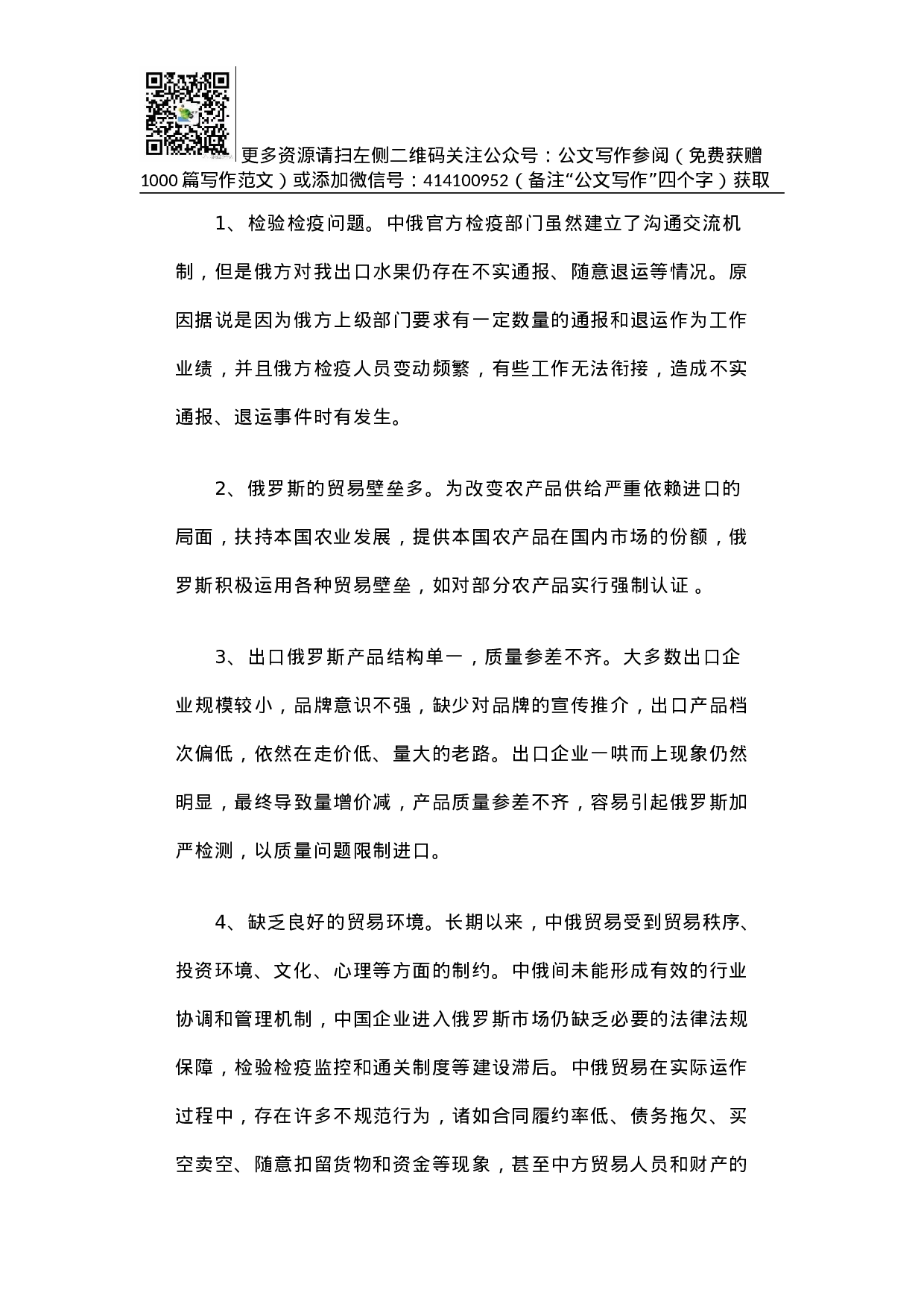 更多资源请扫左侧二维码关注公众号：公文写作参阅（免费获赠1000篇写作范文）或添加微信号：414100952（备注“公文写作”四个字）获取

1、检验检疫问题。中俄官方检疫部门虽然建立了沟通交流机制，但是俄方对我出口水果仍存在不实通报、随意退运等情况。原因据说是因为俄方上级部门要求有一定数量的通报和退运作为工作业绩，并且俄方检疫人员变动频繁，有些工作无法衔接，造成不实通报、退运事件时有发生。

2、俄罗斯的贸易壁垒多。为改变农产品供给严重依赖进口的局面，扶持本国农业发展，提供本国农产品在国内市场的份额，俄罗斯积极运用各种贸易壁垒，如对部分农产品实行强制认证 。

3、出口俄罗斯产品结构单一，质量参差不齐。大多数出口企业规模较小，品牌意识不强，缺少对品牌的宣传推介，出口产品档次偏低，依然在走价低、量大的老路。出口企业一哄而上现象仍然明显，最终导致量增价减，产品质量参差不齐，容易引起俄罗斯加严检测，以质量问题限制进口。

4、缺乏良好的贸易环境。长期以来，中俄贸易受到贸易秩序、投资环境、文化、心理等方面的制约。中俄间未能形成有效的行业协调和管理机制，中国企业进入俄罗斯市场仍缺乏必要的法律法规保障，检验检疫监控和通关制度等建设滞后。中俄贸易在实际运作过程中，存在许多不规范行为，诸如合同履约率低、债务拖欠、买空卖空、随意扣留货物和资金等现象，甚至中方贸易人员和财产的